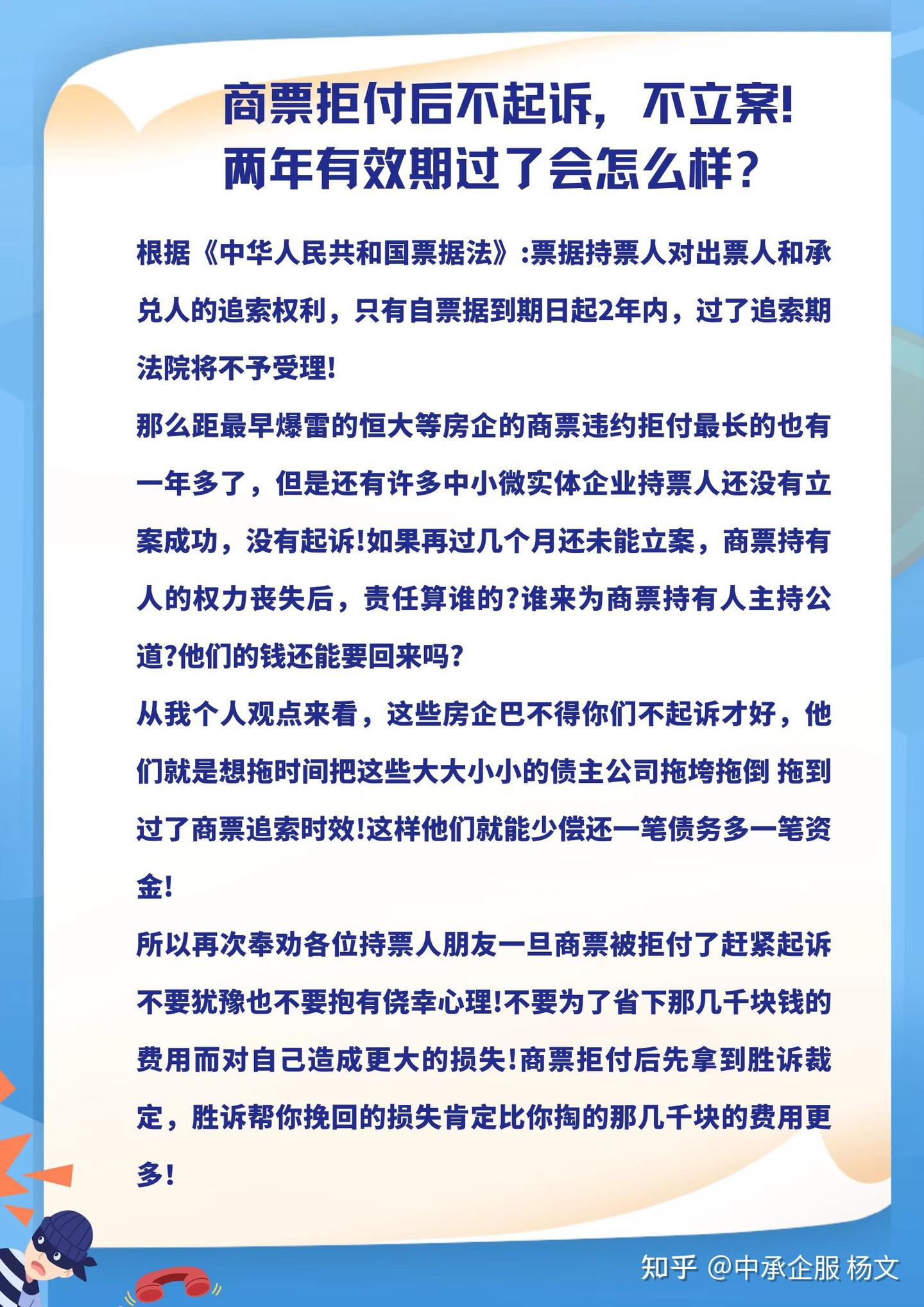 商票拒付后不起诉，不立案！
两年有效期过了会怎么样？

根据《中华人民共和国票据法》:票据持票人对出票人和承兑人的追索权利，只有自票据到期日起2年内，过了追索期法院将不予受理！

那么距最早爆雷的恒大等房企的商票违约拒付最长的也有一年多了，但是还有许多中小微实体企业持票人还没有立案成功，没有起诉!如果再过几个月还未能立案，商票持有人的权力丧失后，责任算谁的?谁来为商票持有人主持公道?他们的钱还能要回来吗?

从我个人观点来看，这些房企巴不得你们不起诉才好，他们就是想拖时间把这些大大小小的债主公司拖垮拖倒 拖到过了商票追索时效!这样他们就能少偿还一笔债务多一笔资金！

所以再次奉劝各位持票人朋友一旦商票被拒付了赶紧起诉不要犹豫也不要抱有侥幸心理!不要为了省下那几千块钱的费用而对自己造成更大的损失!商票拒付后先拿到胜诉裁定，胜诉帮你挽回的损失肯定比你掏的那几千块的费用更多！

知乎 @中承企服 杨文